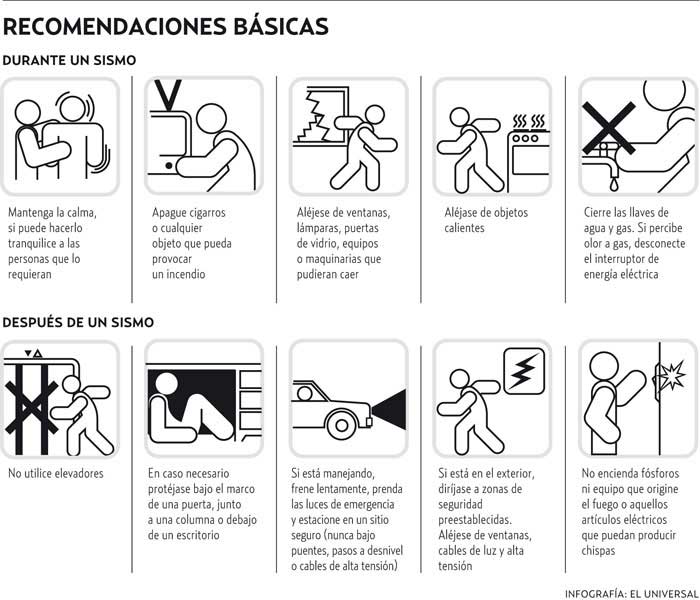 RECOMENDACIONES BÁSICAS

DURANTE UN SISMO

Mantenga la calma, si puede hacerlo tranquilice a las personas que lo requieran

Apague cigarros o cualquier objeto que pueda provocar un incendio

Aléjese de ventanas, lámparas, puertas de vidrio, equipos o maquinarias que pudieran caer

Aléjase de objetos calientes

Cierre las llaves de agua y gas. Si percibe olor a gas, desconecte el interruptor de energía eléctrica

DESPUÉS DE UN SISMO

No utilice elevadores

En caso necesario protéjase bajo el marco de una puerta, junto a una columna o debajo de un escritorio

Si está manejando, frene lentamente, prenda las luces de emergencia y estacione en un sitio seguro (nunca bajo puentes, pasos a desnivel o cables de alta tensión)

Si está en el exterior, diríjase a zonas de seguridad preestablecidas. Aléjese de ventanas, cables de luz y alta tensión

No encienda fósforos ni equipo que origine el fuego o aquellos artículos eléctricos que puedan producir chispas

INFOGRAFÍA: EL UNIVERSAL